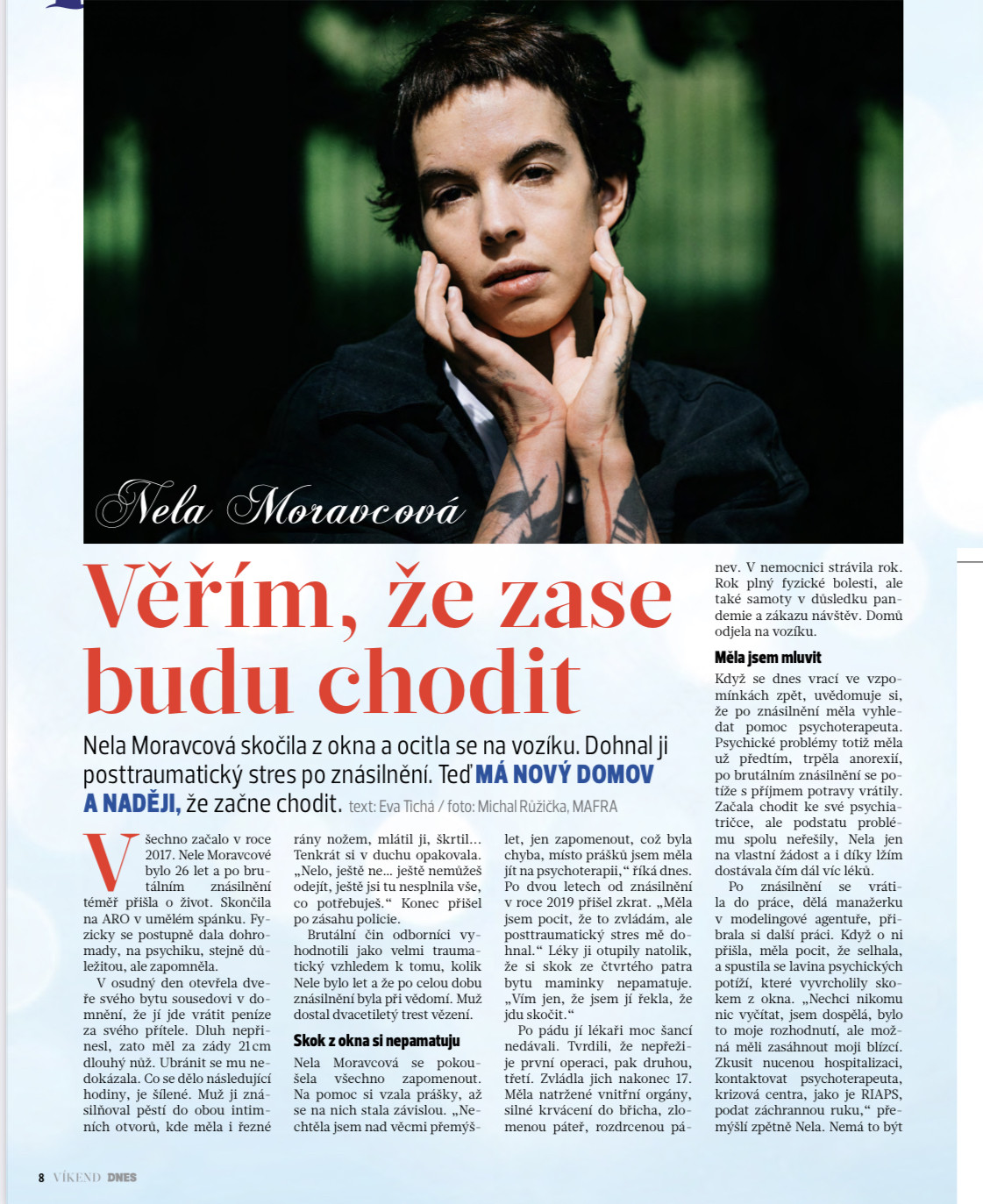 Nela Moravcová

Věřím, že zase budu chodit

Nela Moravcová skočila z okna a ocitla se na vozíku. Dohnal ji posttraumatický stres po znásilnění. Teď MÁ NOVÝ DOMOV A NADĚJI, že začne chodit. text: Eva Tichá / foto: Michal Růžička, MAFRA

Všechno začalo v roce 2017. Nele Moravcové bylo 26 let a po brutálním znásilnění téměř přišla o život. Skončila na ARO v umělém spánku. Fyzicky se postupně dala dohromady, na psychiku, stejně důležitou, ale zapomněla.

V osudný den otevřela dveře svého bytu sousedovi v domnění, že jí jde vrátit peníze za svého přítele. Dluh nepřinesl, zato měl za zády 21 cm dlouhý nůž. Ubránit se mu nedokázala. Co se dělo následující hodiny, je šílené. Muž ji znásilňoval pěstí do obou intimních otvorů, kde měla i řezné rány nožem, mlátil ji, škrtil... Tenkrát si v duchu opakovala. „Nelo, ještě ne... ještě nemůžeš odejít, ještě jsi tu nesplnila vše, co potřebuješ.“ Konec přišel po zásahu policie.

Brutální čin odborníci vyhodnotili jako velmi traumatický vzhledem k tomu, kolik Nele bylo let a že po celou dobu znásilnění byla při vědomí. Muž dostal dvacetiletý trest vězení.

Skok z okna si nepamatuju

Nela Moravcová se pokoušela všechno zapomenout. Na pomoc si vzala prášky, až se na nich stala závislou. „Nechtěla jsem nad věcmi přemýšlet, jen zapomenout, což byla chyba, místo prášků jsem měla jít na psychoterapii,“ říká dnes. Po dvou letech od znásilnění v roce 2019 přišel zkrat. „Měla jsem pocit, že to zvládám, ale posttraumatický stres mě dohnal.“ Léky ji otupily natolik, že si skok ze čtvrtého patra bytu maminky nepamatuje. „Vím jen, že jsem jí řekla, že jdu skočit.“

Po pádu jí lékaři moc šancí nedávali. Tvrdili, že nepřežije první operaci, pak druhou, třetí. Zvládla jich nakonec 17. Měla natržené vnitřní orgány, silné krvácení do břicha, zlomenou páteř, rozdrcenou pánev. V nemocnici strávila rok. Rok plný fyzické bolesti, ale také samoty v důsledku pandemie a zákazu návštěv. Domů odjela na vozíku.

Měla jsem mluvit

Když se dnes vrací ve vzpomínkách zpět, uvědomuje si, že po znásilnění měla vyhledat pomoc psychoterapeuta. Psychické problémy totiž měla už předtím, trpěla anorexií, po brutálním znásilnění se potíže s příjmem potravy vrátily. Začala chodit ke své psychiatričce, ale podstatu problému spolu neřešily, Nela jen na vlastní žádost a i díky lžím dostávala čím dál víc léků.

Po znásilnění se vrátila do práce, dělá manažerku v modelingové agentuře, přibrala si další práci. Když o ni přišla, měla pocit, že selhala, a spustila se lavina psychických potíží, které vyvrcholily skokem z okna. „Nechci nikomu nic vyčítat, jsem dospělá, bylo to moje rozhodnutí, ale možná měli zasáhnout moji blízcí. Zkusit nucenou hospitalizaci, kontaktovat psychoterapeuta, krizová centra, jako je RIAPS, podat záchrannou ruku,“ přemýšlí zpětně Nela. Nemá to být

8 VÍKEND DNES